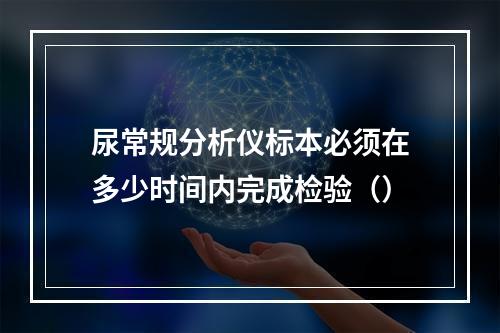 尿常规分析仪标本必须在多少时间内完成检验（）